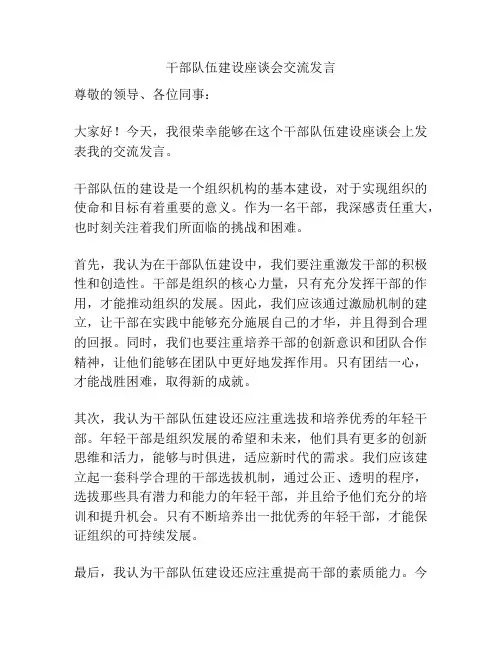 干部队伍建设座谈会交流发言

尊敬的领导、各位同事：

大家好！今天，我很荣幸能够在这个干部队伍建设座谈会上发表我的交流发言。

干部队伍的建设是一个组织机构的基本建设，对于实现组织的使命和目标有着重要的意义。作为一名干部，我深感责任重大，也时刻关注着我们所面临的挑战和困难。

首先，我认为在干部队伍建设中，我们要注重激发干部的积极性和创造性。干部是组织的核心力量，只有充分发挥干部的作用，才能推动组织的发展。因此，我们应该通过激励机制的建立，让干部在实践中能够充分施展自己的才华，并且得到合理的回报。同时，我们也要注重培养干部的创新意识和团队合作精神，让他们能够在团队中更好地发挥作用。只有团结一心，才能战胜困难，取得新的成就。

其次，我认为干部队伍建设还应注重选拔和培养优秀的年轻干部。年轻干部是组织发展的希望和未来，他们具有更多的创新思维和活力，能够与时俱进，适应新时代的需求。我们应该建立起一套科学合理的干部选拔机制，通过公正、透明的程序，选拔那些具有潜力和能力的年轻干部，并且给予他们充分的培训和提升机会。只有不断培养出一批优秀的年轻干部，才能保证组织的可持续发展。

最后，我认为干部队伍建设还应注重提高干部的素质能力。今